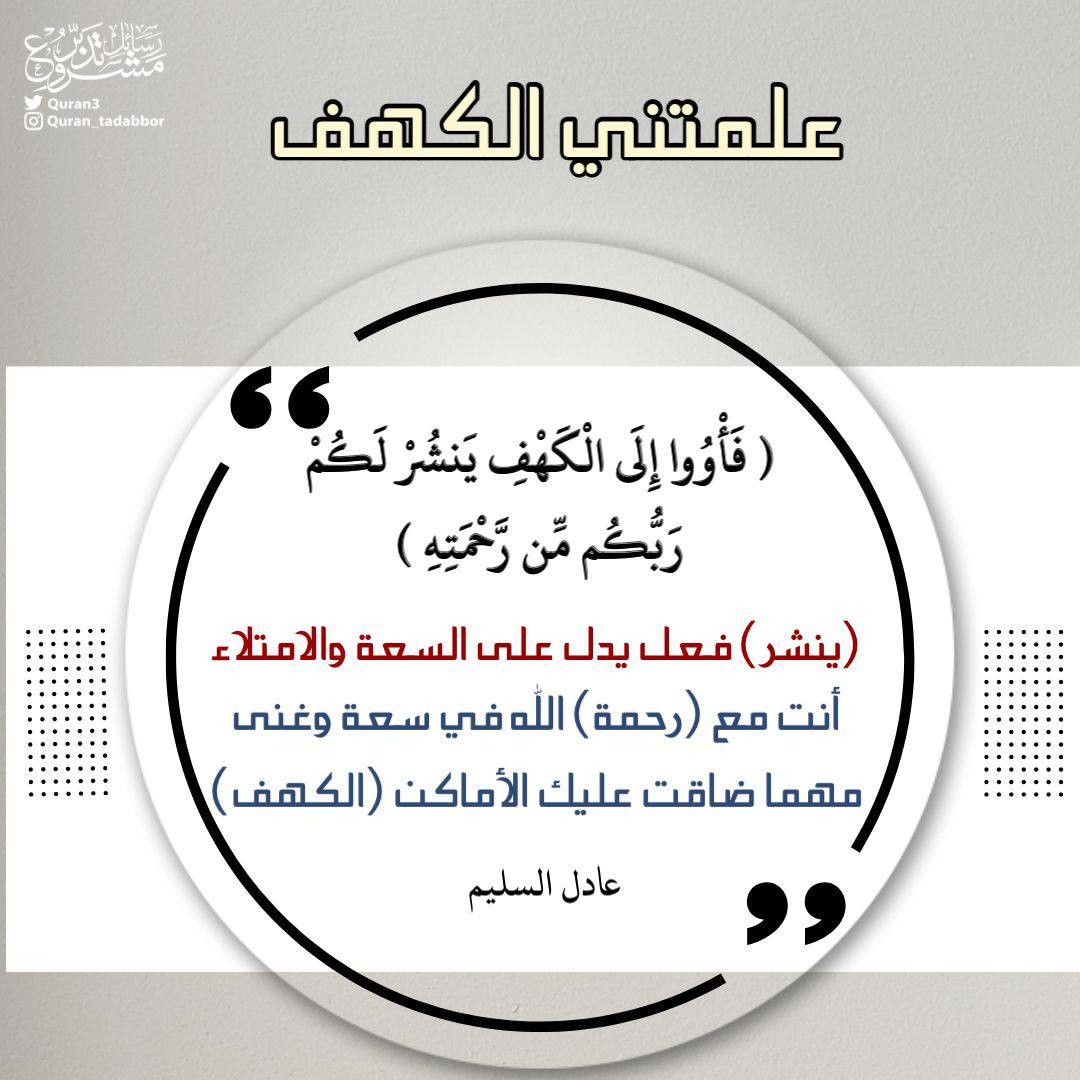 مشروع رسائل تدبر
Quran3
Quran_tadabbor

علمتني الكهف

( فَأْوُوا إِلَى الْكَهْفِ يَنشُرْ لَكُمْ رَبُّكُم مِّن رَّحْمَتِهِ )

(ينشر) فعل يدل على السعة والامتلاء
أنت مع (رحمة) الله في سعة وغنى
مهما ضاقت عليك الأماكن (الكهف)

عادل السليم